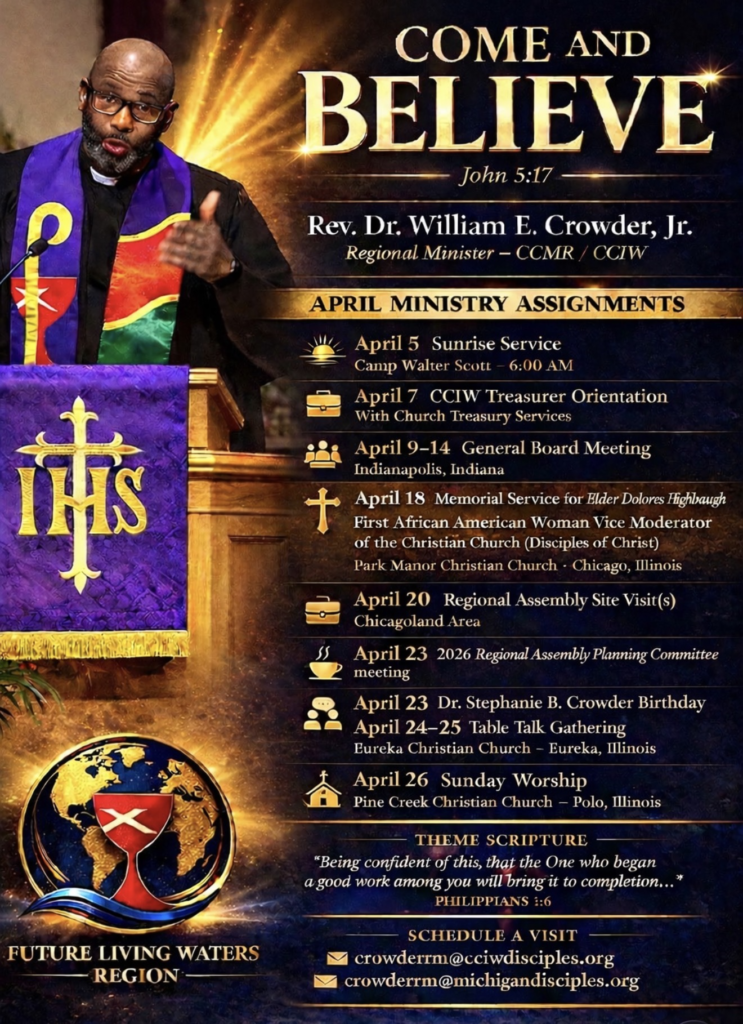 COME AND BELIEVE

John 5:17

Rev. Dr. William E. Crowder, Jr.
Regional Minister – CCMR / CCIW

APRIL MINISTRY ASSIGNMENTS

April 5 Sunrise Service
Camp Walter Scott – 6:00 AM

April 7 CCIW Treasurer Orientation
With Church Treasury Services

April 9–14 General Board Meeting
Indianapolis, Indiana

April 18 Memorial Service for Elder Dolores Highbaugh
First African American Woman Vice Moderator of the Christian Church (Disciples of Christ)
Park Manor Christian Church · Chicago, Illinois

April 20 Regional Assembly Site Visit(s)
Chicagoland Area

April 23 2026 Regional Assembly Planning Committee meeting

April 23 Dr. Stephanie B. Crowder Birthday
April 24–25 Table Talk Gathering
Eureka Christian Church – Eureka, Illinois

April 26 Sunday Worship
Pine Creek Christian Church – Polo, Illinois

THEME SCRIPTURE
"Being confident of this, that the One who began a good work among you will bring it to completion..."
PHILIPPIANS 1:6

SCHEDULE A VISIT
crowderrm@cciwdisciples.org
crowderrm@michigandisciples.org

IHS

FUTURE LIVING WATERS REGION